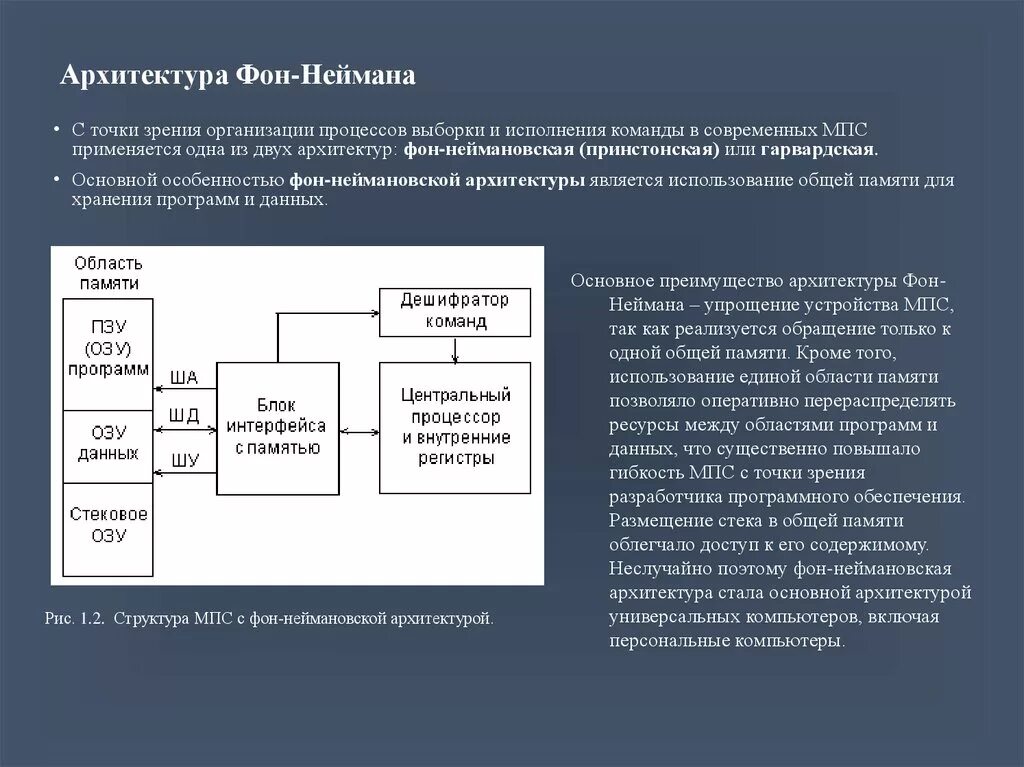 Архитектура Фон-Неймана

• С точки зрения организации процессов выборки и исполнения команды в современных МПС применяется одна из двух архитектур: фон-неймановская (принстонская) или гарвардская.

• Основной особенностью фон-неймановской архитектуры является использование общей памяти для хранения программ и данных.

Область памяти

ПЗУ (ОЗУ) программ

ОЗУ данных

Стековое ОЗУ

ША

ШД

ШУ

Блок интерфейса с памятью

Дешифратор команд

Центральный процессор и внутренние регистры

Рис. 1.2. Структура МПС с фон-неймановской архитектурой.

Основное преимущество архитектуры Фон-Неймана – упрощение устройства МПС, так как реализуется обращение только к одной общей памяти. Кроме того, использование единой области памяти позволяло оперативно перераспределять ресурсы между областями программ и данных, что существенно повышало гибкость МПС с точки зрения разработчика программного обеспечения. Размещение стека в общей памяти облегчало доступ к его содержимому. Неслучайно поэтому фон-неймановская архитектура стала основной архитектурой универсальных компьютеров, включая персональные компьютеры.